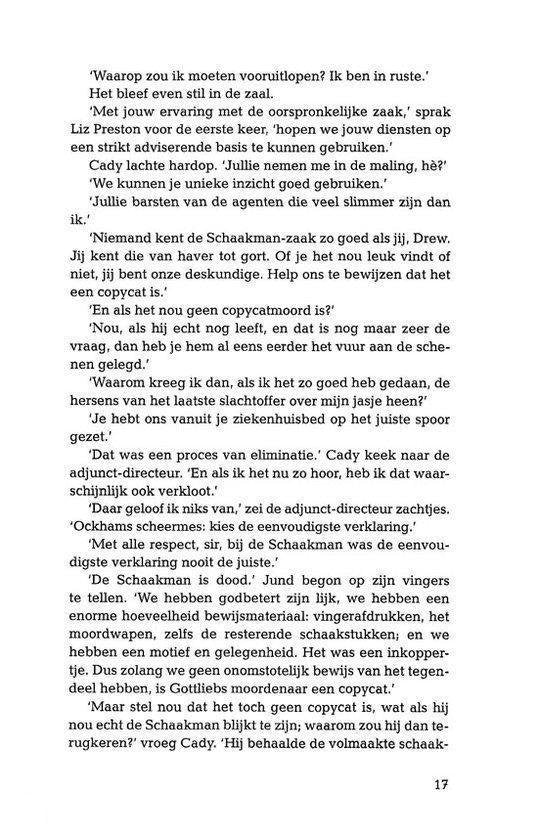 'Waarop zou ik moeten vooruitlopen? Ik ben in ruste.'

Het bleef even stil in de zaal.

'Met jouw ervaring met de oorspronkelijke zaak,' sprak Liz Preston voor de eerste keer, 'hopen we jouw diensten op een strikt adviserende basis te kunnen gebruiken.'

Cady lachte hardop. 'Jullie nemen me in de maling, hè?'

'We kunnen je unieke inzicht goed gebruiken.'

'Jullie barsten van de agenten die veel slimmer zijn dan ik.'

'Niemand kent de Schaakman-zaak zo goed als jij, Drew. Jij kent die van haver tot gort. Of je het nou leuk vindt of niet, jij bent onze deskundige. Help ons te bewijzen dat het een copycat is.'

'En als het nou geen copycatmoord is?'

'Nou, als hij echt nog leeft, en dat is nog maar zeer de vraag, dan heb je hem al eens eerder het vuur aan de schenen gelegd.'

'Waarom kreeg ik dan, als ik het zo goed heb gedaan, de hersens van het laatste slachtoffer over mijn jasje heen?'

'Je hebt ons vanuit je ziekenhuisbed op het juiste spoor gezet.'

'Dat was een proces van eliminatie.' Cady keek naar de adjunct-directeur. 'En als ik het nu zo hoor, heb ik dat waarschijnlijk ook verkloot.'

'Daar geloof ik niks van,' zei de adjunct-directeur zachtjes. 'Ockhams scheermes: kies de eenvoudigste verklaring.'

'Met alle respect, sir, bij de Schaakman was de eenvoudigste verklaring nooit de juiste.'

'De Schaakman is dood.' Jund begon op zijn vingers te tellen. 'We hebben godbetert zijn lijk, we hebben een enorme hoeveelheid bewijsmateriaal: vingerafdrukken, het moordwapen, zelfs de resterende schaakstukken; en we hebben een motief en gelegenheid. Het was een inkoppertje. Dus zolang we geen onomstotelijk bewijs van het tegendeel hebben, is Gottliebs moordenaar een copycat.'

'Maar stel nou dat het toch geen copycat is, wat als hij nou echt de Schaakman blijkt te zijn; waarom zou hij dan terugkeren?' vroeg Cady. 'Hij behaalde de volmaakte schaak-

17